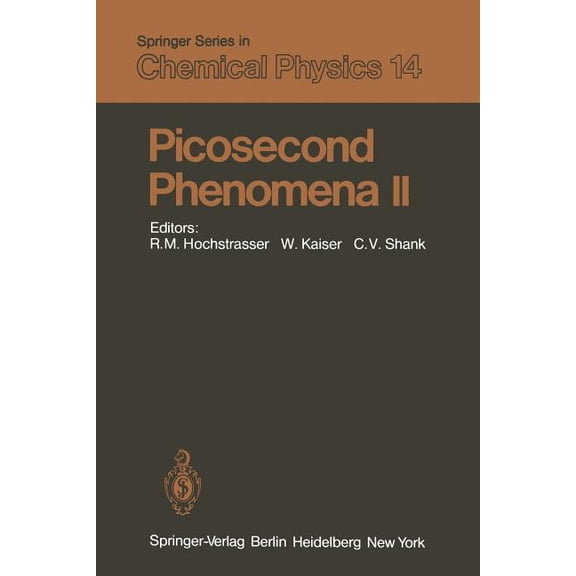 Springer Series in
Chemical Physics 14

Picosecond Phenomena II

Editors:
R.M. Hochstrasser W. Kaiser C.V. Shank

Springer-Verlag Berlin Heidelberg New York